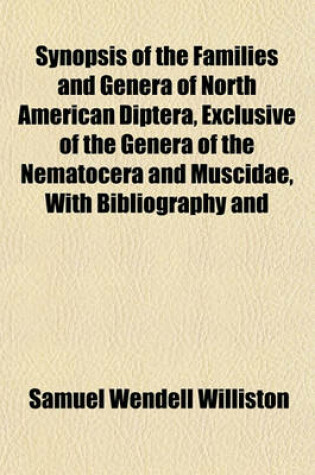 Synopsis of the Families and Genera of North American Diptera, Exclusive of the Genera of the Nematocera and Muscidae, With Bibliography and

Samuel Wendell Williston